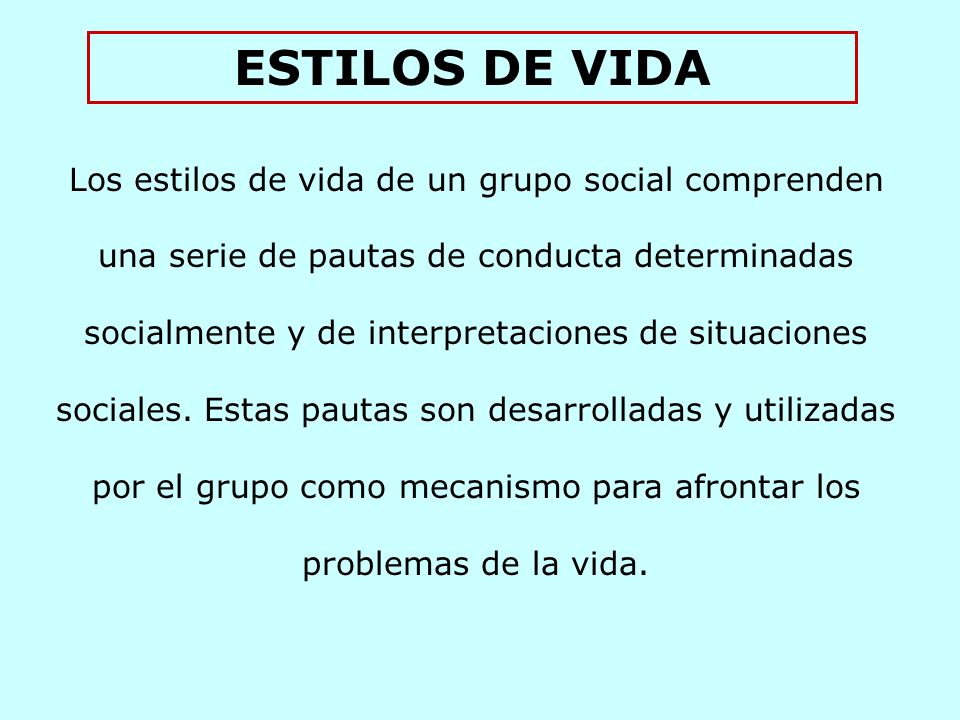 ESTILOS DE VIDA

Los estilos de vida de un grupo social comprenden una serie de pautas de conducta determinadas socialmente y de interpretaciones de situaciones sociales. Estas pautas son desarrolladas y utilizadas por el grupo como mecanismo para afrontar los problemas de la vida.